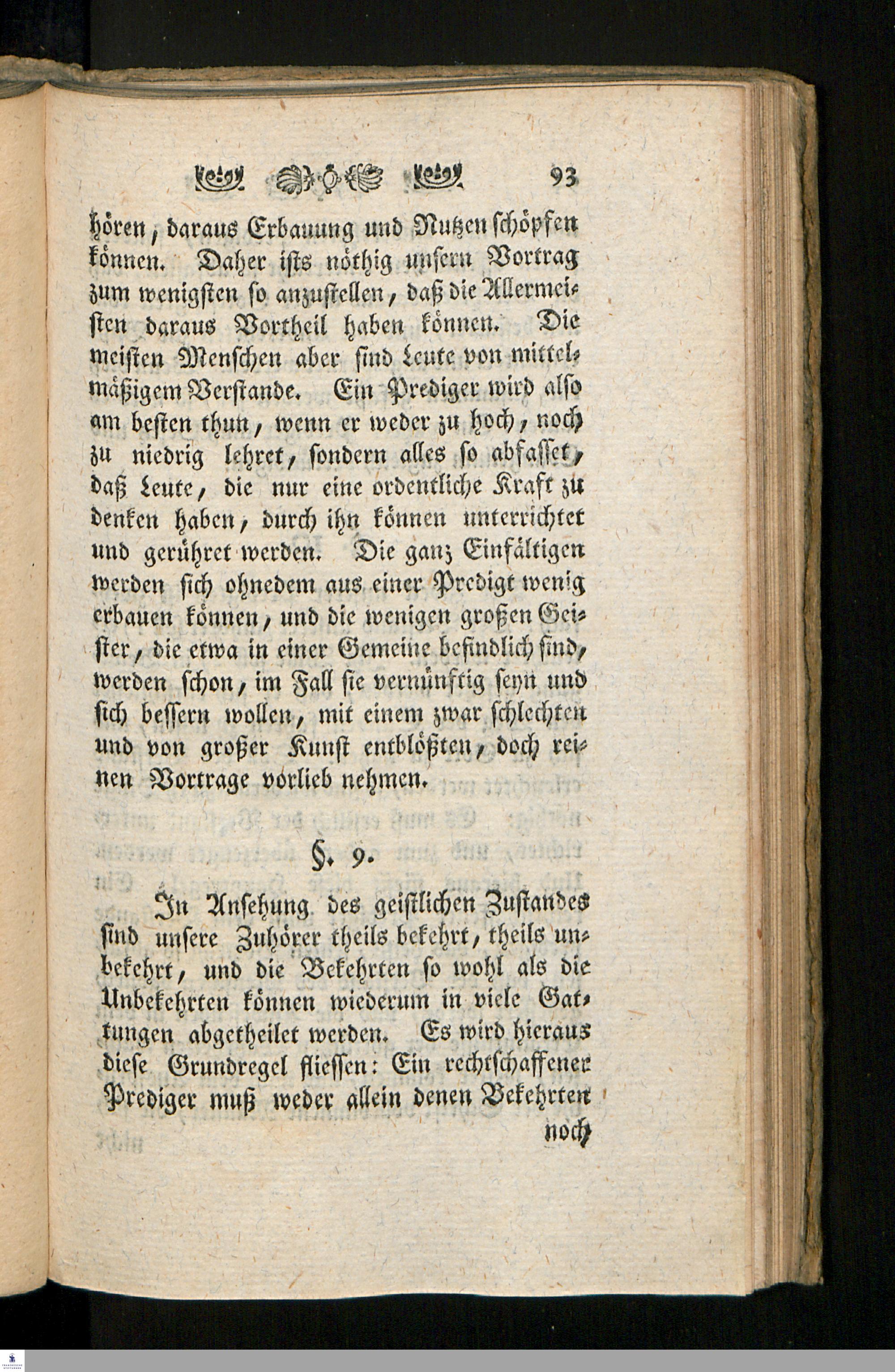 93

hören, daraus Erbauung und Nutzen schöpfen können. Daher ists nöthig unsern Vortrag zum wenigsten so anzustellen, daß die Allermeisten daraus Vortheil haben können. Die meisten Menschen aber sind Leute von mittelmäßigem Verstande. Ein Prediger wird also am besten thun, wenn er weder zu hoch, noch zu niedrig lehret, sondern alles so abfasset, daß Leute, die nur eine ordentliche Kraft zu denken haben, durch ihn können unterrichtet und gerühret werden. Die ganz Einfältigen werden sich ohnedem aus einer Predigt wenig erbauen können, und die wenigen großen Geister, die etwa in einer Gemeine befindlich sind, werden schon, im Fall sie vernünftig seyn und sich bessern wollen, mit einem zwar schlechten und von großer Kunst entblößten, doch reinen Vortrage vorlieb nehmen.

§. 9.

In Ansehung des geistlichen Zustandes sind unsere Zuhörer theils bekehrt, theils unbekehrt, und die Bekehrten so wohl als die Unbekehrten können wiederum in viele Gattungen abgetheilet werden. Es wird hieraus diese Grundregel fliessen: Ein rechtschaffener Prediger muß weder allein denen Bekehrten

noch